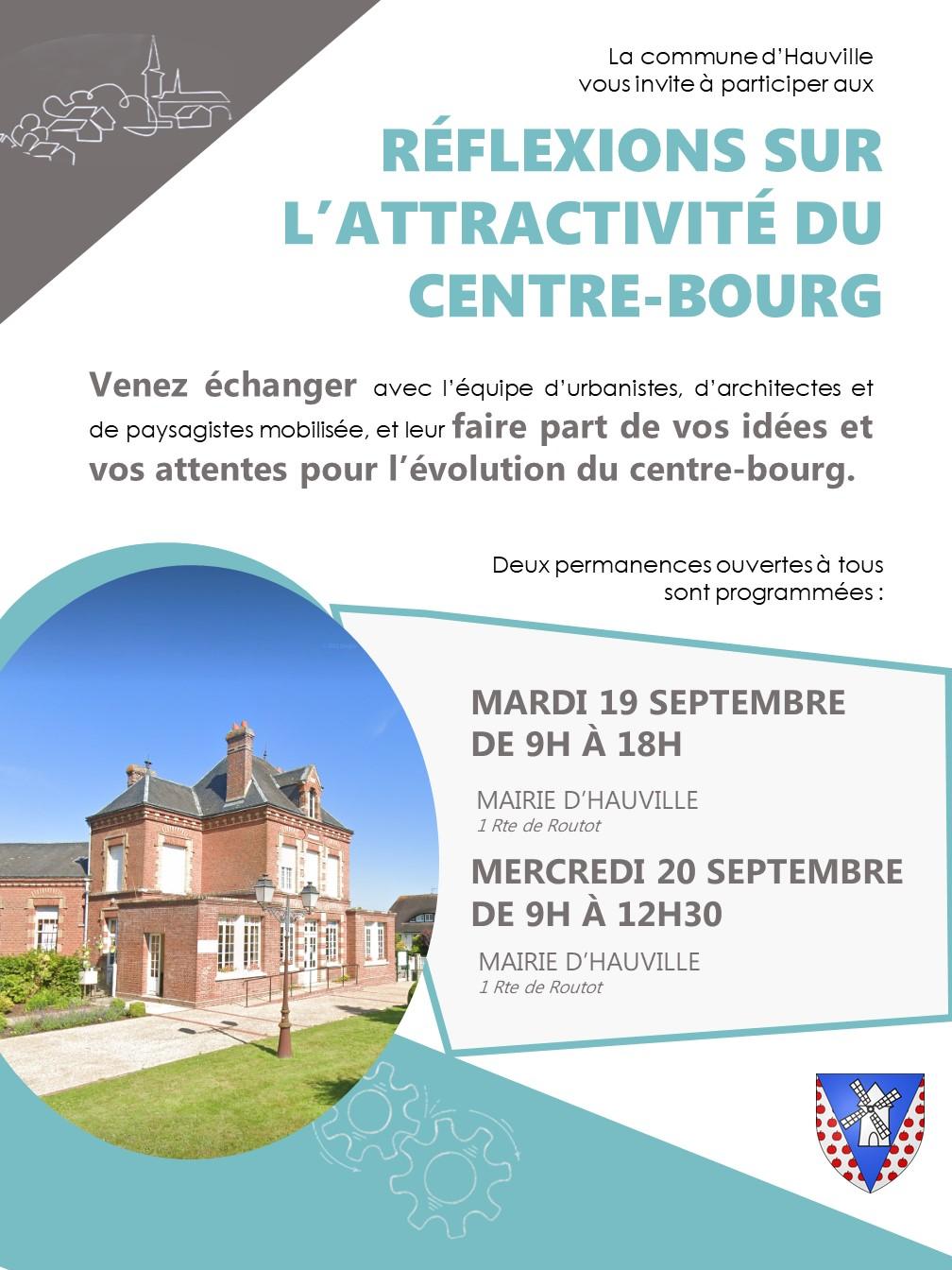 La commune d'Hauville vous invite à participer aux

RÉFLEXIONS SUR L'ATTRACTIVITÉ DU CENTRE-BOURG

Venez échanger avec l'équipe d'urbanistes, d'architectes et de paysagistes mobilisée, et leur faire part de vos idées et vos attentes pour l'évolution du centre-bourg.

Deux permanences ouvertes à tous sont programmées :

MARDI 19 SEPTEMBRE DE 9H À 18H

MAIRIE D'HAUVILLE
1 Rte de Routot

MERCREDI 20 SEPTEMBRE DE 9H À 12H30

MAIRIE D'HAUVILLE
1 Rte de Routot